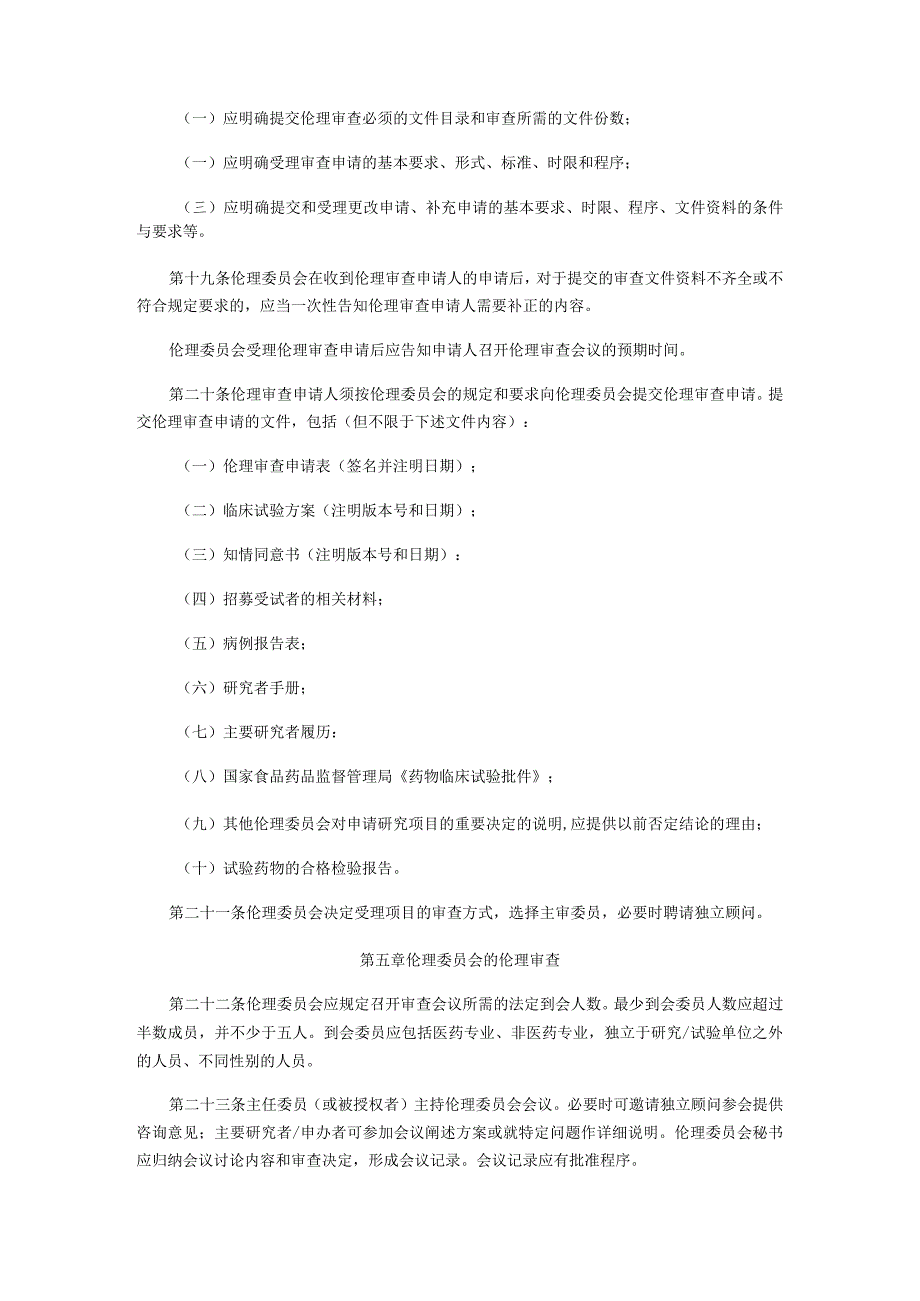 （一）应明确提交伦理审查必须的文件目录和审查所需的文件份数；

（一）应明确受理审查申请的基本要求、形式、标准、时限和程序；

（三）应明确提交和受理更改申请、补充申请的基本要求、时限、程序、文件资料的条件与要求等。

第十九条伦理委员会在收到伦理审查申请人的申请后，对于提交的审查文件资料不齐全或不符合规定要求的，应当一次性告知伦理审查申请人需要补正的内容。

伦理委员会受理伦理审查申请后应告知申请人召开伦理审查会议的预期时间。

第二十条伦理审查申请人须按伦理委员会的规定和要求向伦理委员会提交伦理审查申请。提交伦理审查申请的文件，包括（但不限于下述文件内容）：

（一）伦理审查申请表（签名并注明日期）；

（二）临床试验方案（注明版本号和日期）；

（三）知情同意书（注明版本号和日期）：

（四）招募受试者的相关材料；

（五）病例报告表；

（六）研究者手册；

（七）主要研究者履历：

（八）国家食品药品监督管理局《药物临床试验批件》；

（九）其他伦理委员会对申请研究项目的重要决定的说明,应提供以前否定结论的理由；

（十）试验药物的合格检验报告。

第二十一条伦理委员会决定受理项目的审查方式，选择主审委员，必要时聘请独立顾问。

第五章伦理委员会的伦理审查

第二十二条伦理委员会应规定召开审查会议所需的法定到会人数。最少到会委员人数应超过半数成员，并不少于五人。到会委员应包括医药专业、非医药专业，独立于研究/试验单位之外的人员、不同性别的人员。

第二十三条主任委员（或被授权者）主持伦理委员会会议。必要时可邀请独立顾问参会提供咨询意见；主要研究者/申办者可参加会议阐述方案或就特定问题作详细说明。伦理委员会秘书应归纳会议讨论内容和审查决定，形成会议记录。会议记录应有批准程序。